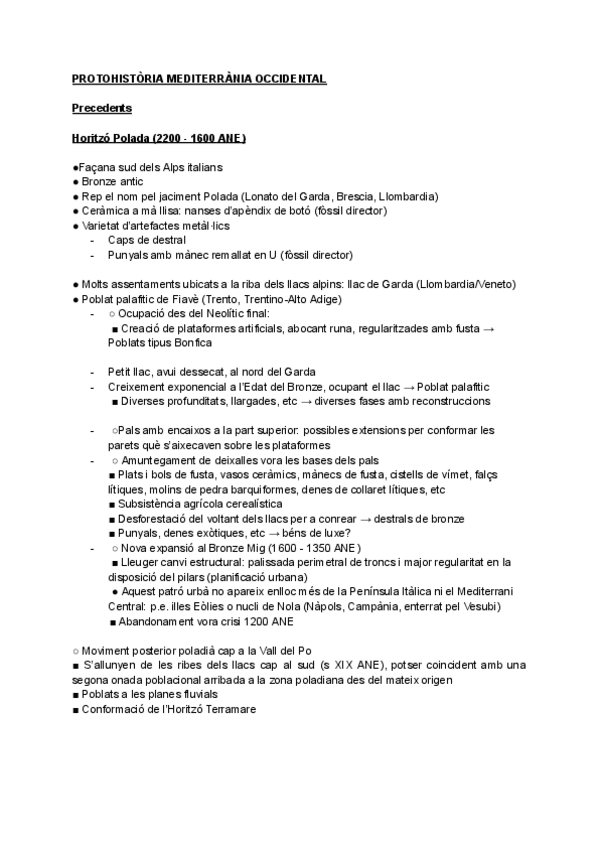 PROTOHISTÒRIA MEDITERRÀNIA OCCIDENTAL

Precedents

Horitzó Polada (2200 - 1600 ANE)

●Façana sud dels Alps italians
● Bronze antic
● Rep el nom pel jaciment Polada (Lonato del Garda, Brescia, Llombardia)
● Ceràmica a mà llisa: nanses d'apèndix de botó (fòssil director)
● Varietat d'artefactes metàl·lics
- Caps de destral
- Punyals amb mànec remallat en U (fòssil director)

● Molts assentaments ubicats a la riba dels llacs alpins: llac de Garda (Llombardia/Veneto)
● Poblat palafític de Fiavè (Trento, Trentino-Alto Adige)
- ○ Ocupació des del Neolític final:
■ Creació de plataformes artificials, abocant runa, regularitzades amb fusta → Poblats tipus Bonfica

- Petit llac, avui dessecat, al nord del Garda
- Creixement exponencial a l'Edat del Bronze, ocupant el llac → Poblat palafític
■ Diverses profunditats, llargades, etc → diverses fases amb reconstruccions

- ○Pals amb encaixos a la part superior: possibles extensions per conformar les parets què s'aixecaven sobre les plataformes
- ○ Amuntegament de deixalles vora les bases dels pals
■ Plats i bols de fusta, vasos ceràmics, mànecs de fusta, cistells de vímet, falçs lítiques, molins de pedra barquiformes, denes de collaret lítiques, etc
■ Subsistència agrícola cerealística
■ Desforestació del voltant dels llacs per a conrear → destrals de bronze
■ Punyals, denes exòtiques, etc → béns de luxe?
- ○ Nova expansió al Bronze Mig (1600 - 1350 ANE)
■ Lleuger canvi estructural: palissada perimetral de troncs i major regularitat en la disposició del pilars (planificació urbana)
● Aquest patró urbà no apareix enlloc més de la Península Itàlica ni el Mediterrani Central: p.e. illes Eòlies o nucli de Nola (Nàpols, Campània, enterrat pel Vesubi)
■ Abandonament vora crisi 1200 ANE

○ Moviment posterior poladià cap a la Vall del Po
■ S'allunyen de les ribes dels llacs cap al sud (s XIX ANE), potser coincident amb una segona onada poblacional arribada a la zona poladiana des del mateix origen
■ Poblats a les planes fluvials
■ Conformació de l'Horitzó Terramare